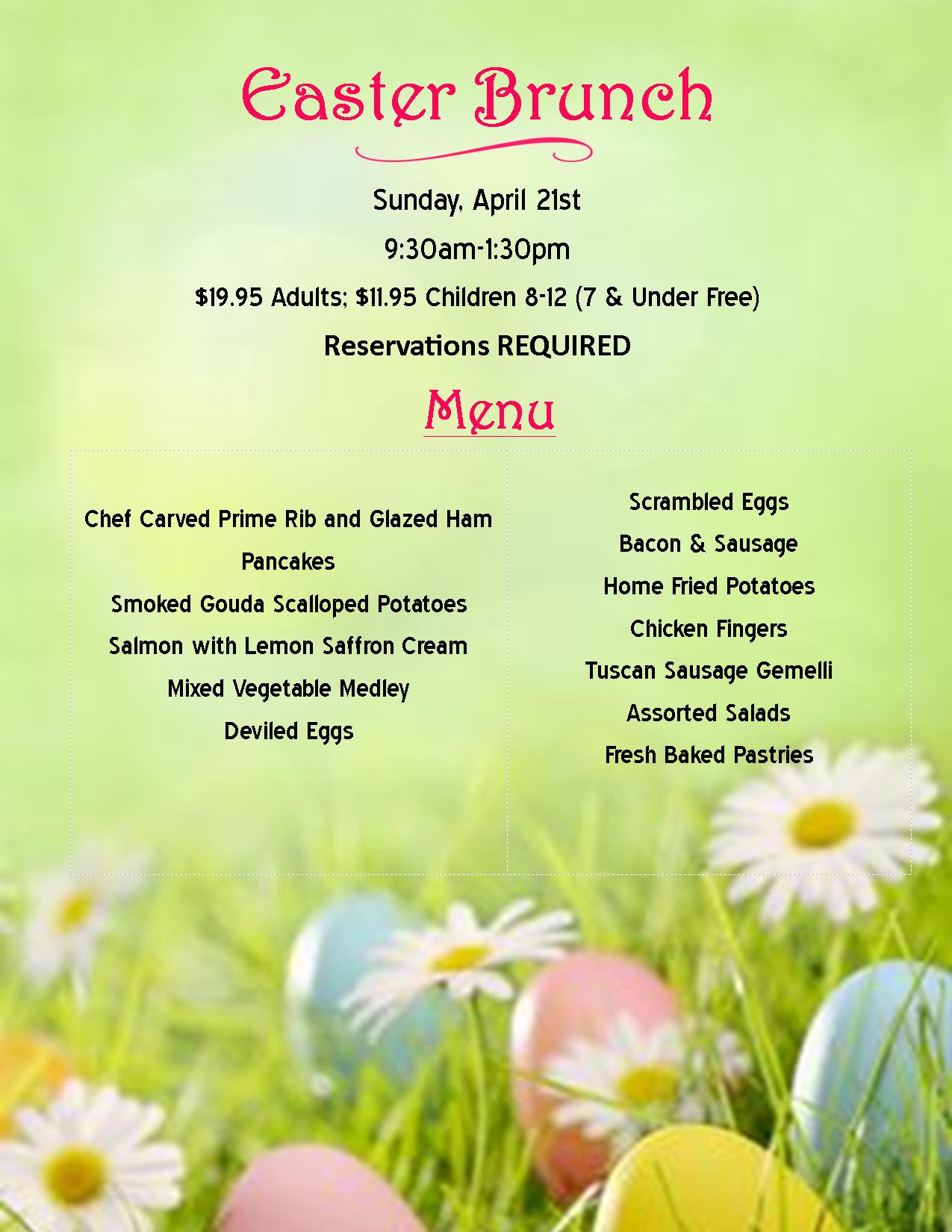 Easter Brunch

Sunday, April 21st

9:30am-1:30pm

\$19.95 Adults; \$11.95 Children 8-12 (7 & Under Free)

Reservations REQUIRED

Menu

Chef Carved Prime Rib and Glazed Ham

Pancakes

Smoked Gouda Scalloped Potatoes

Salmon with Lemon Saffron Cream

Mixed Vegetable Medley

Deviled Eggs

Scrambled Eggs

Bacon & Sausage

Home Fried Potatoes

Chicken Fingers

Tuscan Sausage Gemelli

Assorted Salads

Fresh Baked Pastries